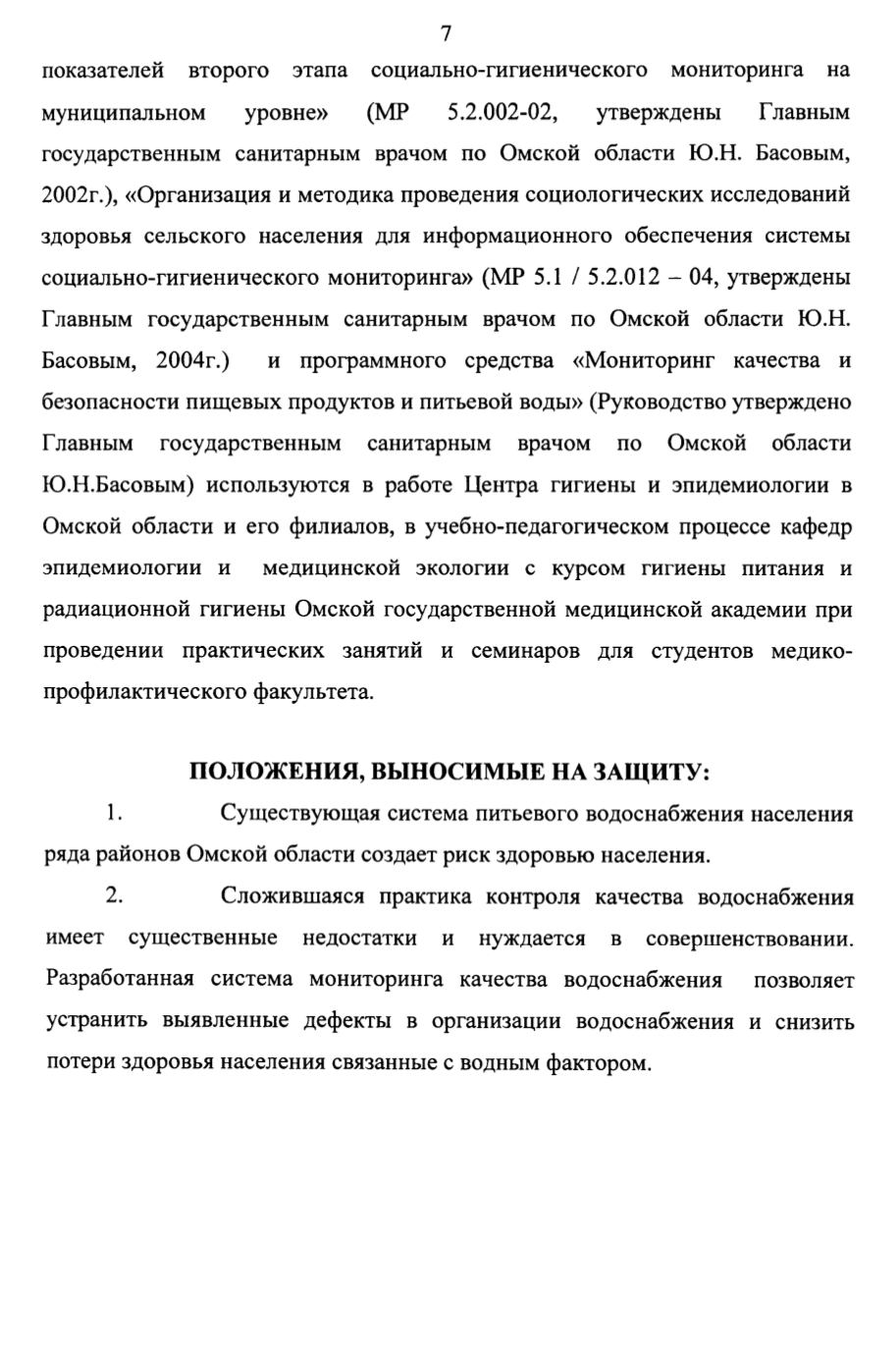 7

показателей второго этапа социально-гигиенического мониторинга на муниципальном уровне» (МР 5.2.002-02, утверждены Главным государственным санитарным врачом по Омской области Ю.Н. Басовым, 2002г.), «Организация и методика проведения социологических исследований здоровья сельского населения для информационного обеспечения системы социально-гигиенического мониторинга» (МР 5.1 / 5.2.012 – 04, утверждены Главным государственным санитарным врачом по Омской области Ю.Н. Басовым, 2004г.) и программного средства «Мониторинг качества и безопасности пищевых продуктов и питьевой воды» (Руководство утверждено Главным государственным санитарным врачом по Омской области Ю.Н.Басовым) используются в работе Центра гигиены и эпидемиологии в Омской области и его филиалов, в учебно-педагогическом процессе кафедр эпидемиологии и медицинской экологии с курсом гигиены питания и радиационной гигиены Омской государственной медицинской академии при проведении практических занятий и семинаров для студентов медико-профилактического факультета.

ПОЛОЖЕНИЯ, ВЫНОСИМЫЕ НА ЗАЩИТУ:

1. Существующая система питьевого водоснабжения населения ряда районов Омской области создает риск здоровью населения.

2. Сложившаяся практика контроля качества водоснабжения имеет существенные недостатки и нуждается в совершенствовании. Разработанная система мониторинга качества водоснабжения позволяет устранить выявленные дефекты в организации водоснабжения и снизить потери здоровья населения связанные с водным фактором.